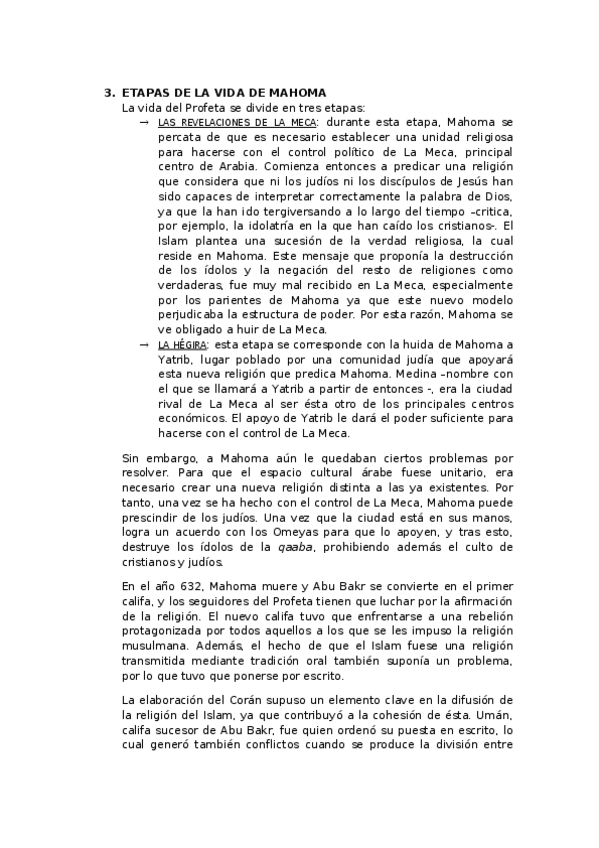 3. ETAPAS DE LA VIDA DE MAHOMA
La vida del Profeta se divide en tres etapas:

→ LAS REVELACIONES DE LA MECA: durante esta etapa, Mahoma se percata de que es necesario establecer una unidad religiosa para hacerse con el control político de La Meca, principal centro de Arabia. Comienza entonces a predicar una religión que considera que ni los judíos ni los discípulos de Jesús han sido capaces de interpretar correctamente la palabra de Dios, ya que la han ido tergiversando a lo largo del tiempo –critica, por ejemplo, la idolatría en la que han caído los cristianos-. El Islam plantea una sucesión de la verdad religiosa, la cual reside en Mahoma. Este mensaje que proponía la destrucción de los ídolos y la negación del resto de religiones como verdaderas, fue muy mal recibido en La Meca, especialmente por los parientes de Mahoma ya que este nuevo modelo perjudicaba la estructura de poder. Por esta razón, Mahoma se ve obligado a huir de La Meca.

→ LA HÉGIRA: esta etapa se corresponde con la huida de Mahoma a Yatrib, lugar poblado por una comunidad judía que apoyará esta nueva religión que predica Mahoma. Medina –nombre con el que se llamará a Yatrib a partir de entonces -, era la ciudad rival de La Meca al ser ésta otro de los principales centros económicos. El apoyo de Yatrib le dará el poder suficiente para hacerse con el control de La Meca.

Sin embargo, a Mahoma aún le quedaban ciertos problemas por resolver. Para que el espacio cultural árabe fuese unitario, era necesario crear una nueva religión distinta a las ya existentes. Por tanto, una vez se ha hecho con el control de La Meca, Mahoma puede prescindir de los judíos. Una vez que la ciudad está en sus manos, logra un acuerdo con los Omeyas para que lo apoyen, y tras esto, destruye los ídolos de la qaaba, prohibiendo además el culto de cristianos y judíos.

En el año 632, Mahoma muere y Abu Bakr se convierte en el primer califa, y los seguidores del Profeta tienen que luchar por la afirmación de la religión. El nuevo califa tuvo que enfrentarse a una rebelión protagonizada por todos aquellos a los que se les impuso la religión musulmana. Además, el hecho de que el Islam fuese una religión transmitida mediante tradición oral también suponía un problema, por lo que tuvo que ponerse por escrito.

La elaboración del Corán supuso un elemento clave en la difusión de la religión del Islam, ya que contribuyó a la cohesión de ésta. Umán, califa sucesor de Abu Bakr, fue quien ordenó su puesta en escrito, lo cual generó también conflictos cuando se produce la división entre